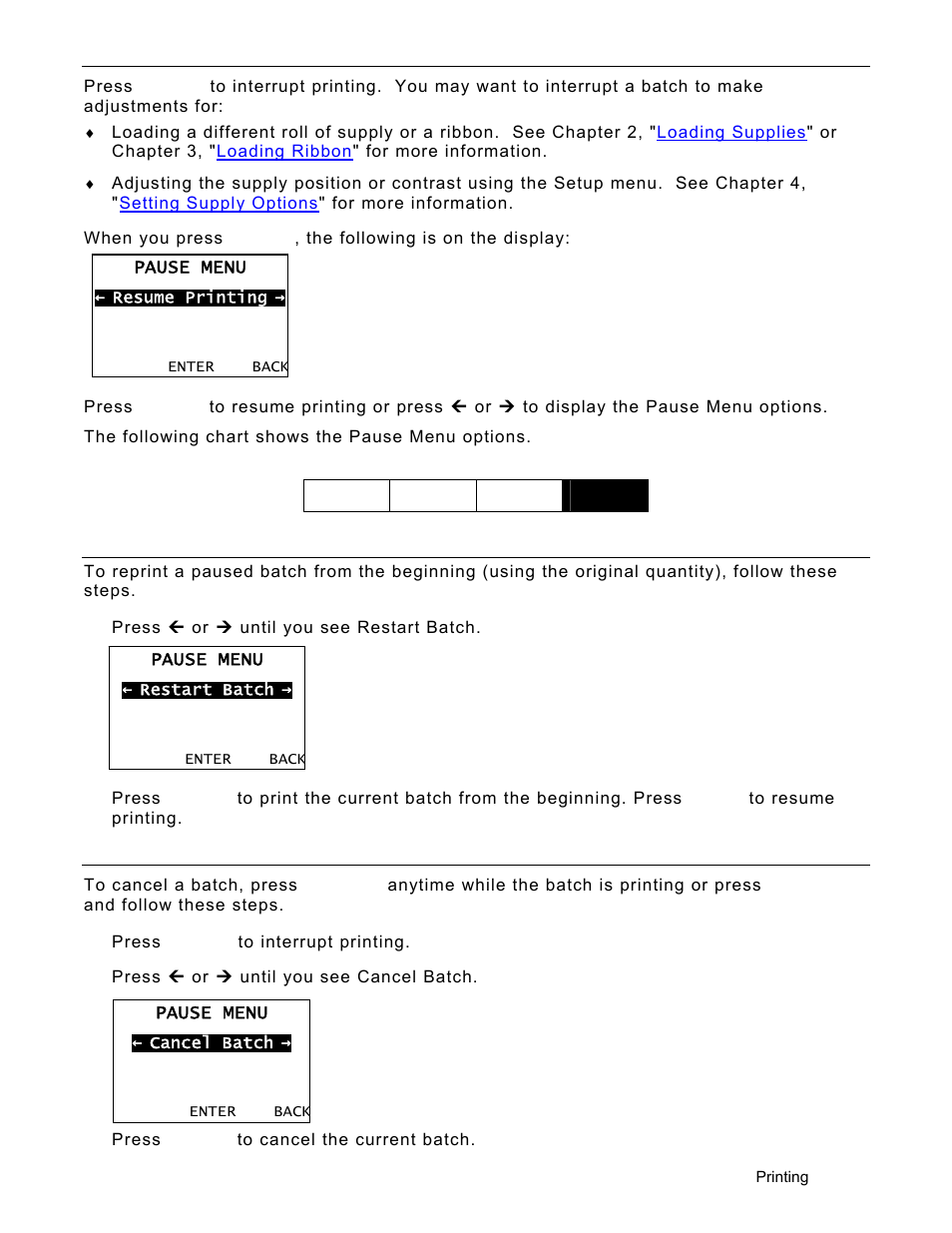 Press to interrupt printing. You may want to interrupt a batch to make adjustments for:

♦ Loading a different roll of supply or a ribbon. See Chapter 2, "Loading Supplies" or Chapter 3, "Loading Ribbon" for more information.

♦ Adjusting the supply position or contrast using the Setup menu. See Chapter 4, "Setting Supply Options" for more information.

When you press , the following is on the display:

PAUSE MENU
← Resume Printing →
ENTER BACK

Press to resume printing or press ← or → to display the Pause Menu options.

The following chart shows the Pause Menu options.

To reprint a paused batch from the beginning (using the original quantity), follow these steps.

Press ← or → until you see Restart Batch.

PAUSE MENU
← Restart Batch →
ENTER BACK

Press to print the current batch from the beginning. Press to resume printing.

To cancel a batch, press anytime while the batch is printing or press and follow these steps.

Press to interrupt printing.

Press ← or → until you see Cancel Batch.

PAUSE MENU
← Cancel Batch →
ENTER BACK

Press to cancel the current batch.

Printing